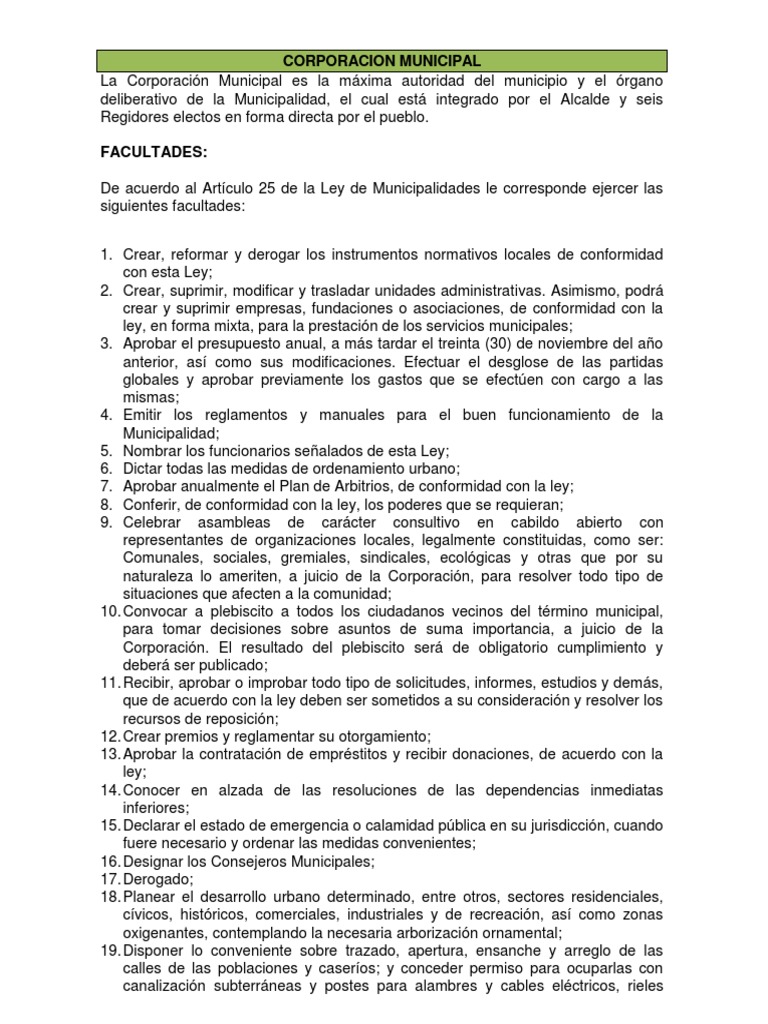 CORPORACION MUNICIPAL

La Corporación Municipal es la máxima autoridad del municipio y el órgano deliberativo de la Municipalidad, el cual está integrado por el Alcalde y seis Regidores electos en forma directa por el pueblo.

FACULTADES:

De acuerdo al Artículo 25 de la Ley de Municipalidades le corresponde ejercer las siguientes facultades:

1. Crear, reformar y derogar los instrumentos normativos locales de conformidad con esta Ley;
2. Crear, suprimir, modificar y trasladar unidades administrativas. Asimismo, podrá crear y suprimir empresas, fundaciones o asociaciones, de conformidad con la ley, en forma mixta, para la prestación de los servicios municipales;
3. Aprobar el presupuesto anual, a más tardar el treinta (30) de noviembre del año anterior, así como sus modificaciones. Efectuar el desglose de las partidas globales y aprobar previamente los gastos que se efectúen con cargo a las mismas;
4. Emitir los reglamentos y manuales para el buen funcionamiento de la Municipalidad;
5. Nombrar los funcionarios señalados de esta Ley;
6. Dictar todas las medidas de ordenamiento urbano;
7. Aprobar anualmente el Plan de Arbitrios, de conformidad con la ley;
8. Conferir, de conformidad con la ley, los poderes que se requieran;
9. Celebrar asambleas de carácter consultivo en cabildo abierto con representantes de organizaciones locales, legalmente constituidas, como ser: Comunales, sociales, gremiales, sindicales, ecológicas y otras que por su naturaleza lo ameriten, a juicio de la Corporación, para resolver todo tipo de situaciones que afecten a la comunidad;
10. Convocar a plebiscito a todos los ciudadanos vecinos del término municipal, para tomar decisiones sobre asuntos de suma importancia, a juicio de la Corporación. El resultado del plebiscito será de obligatorio cumplimiento y deberá ser publicado;
11. Recibir, aprobar o improbar todo tipo de solicitudes, informes, estudios y demás, que de acuerdo con la ley deben ser sometidos a su consideración y resolver los recursos de reposición;
12. Crear premios y reglamentar su otorgamiento;
13. Aprobar la contratación de empréstitos y recibir donaciones, de acuerdo con la ley;
14. Conocer en alzada de las resoluciones de las dependencias inmediatas inferiores;
15. Declarar el estado de emergencia o calamidad pública en su jurisdicción, cuando fuere necesario y ordenar las medidas convenientes;
16. Designar los Consejeros Municipales;
17. Derogado;
18. Planear el desarrollo urbano determinado, entre otros, sectores residenciales, cívicos, históricos, comerciales, industriales y de recreación, así como zonas oxigenantes, contemplando la necesaria arborización ornamental;
19. Disponer lo conveniente sobre trazado, apertura, ensanche y arreglo de las calles de las poblaciones y caseríos; y conceder permiso para ocuparlas con canalización subterráneas y postes para alambres y cables eléctricos, rieles